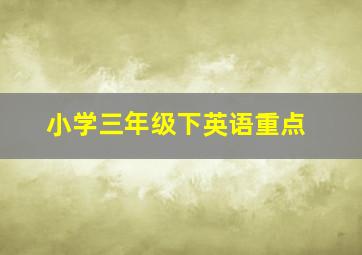 小学三年级下英语重点